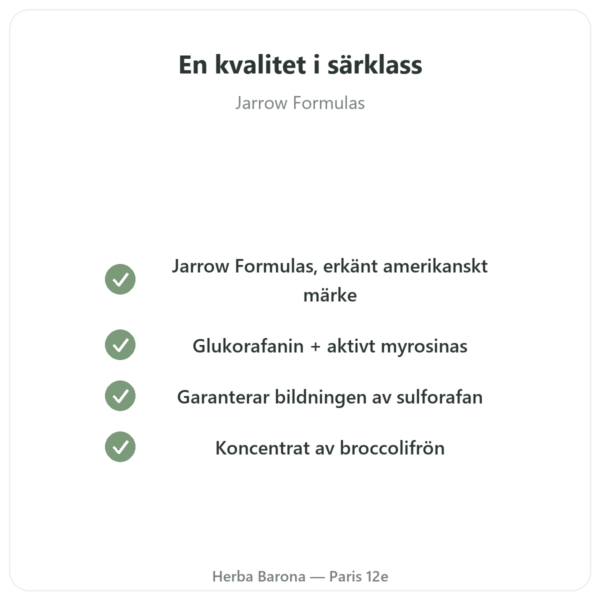 En kvalitet i särklass

Jarrow Formulas

Jarrow Formulas, erkänt amerikanskt märke

Glukorafanin + aktivt myrosinas

Garanterar bildningen av sulforafan

Koncentrat av broccolifrön

Herba Barona — Paris 12e